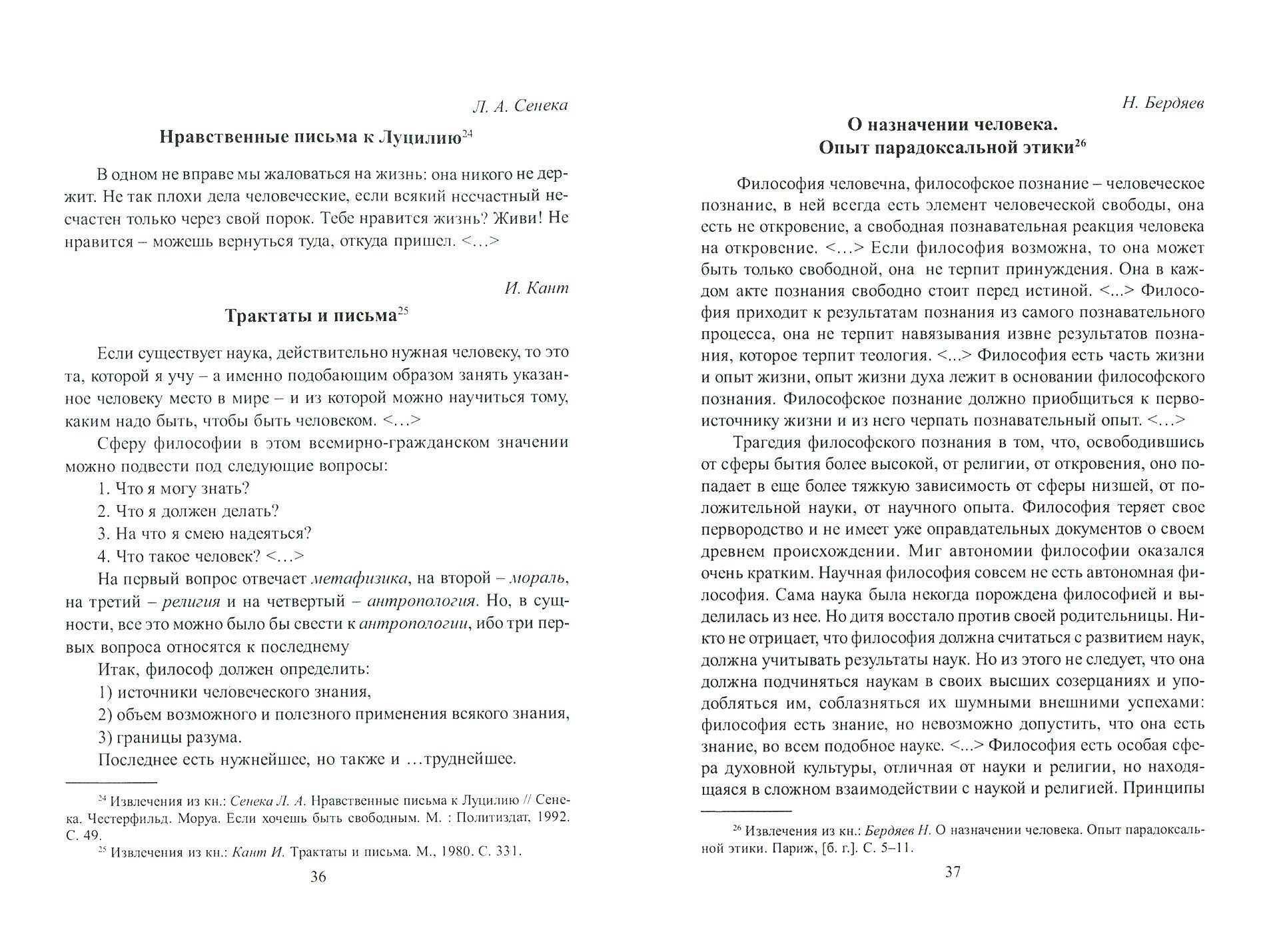 Л. А. Сенека

Нравственные письма к Луцилию$^{24}$

В одном не вправе мы жаловаться на жизнь: она никого не держит. Не так плохи дела человеческие, если всякий несчастный несчастен только через свой порок. Тебе нравится жизнь? Живи! Не нравится – можешь вернуться туда, откуда пришел. <…>

И. Кант

Трактаты и письма$^{25}$

Если существует наука, действительно нужная человеку, то это та, которой я учу – а именно подобающим образом занять указанное человеку место в мире – и из которой можно научиться тому, каким надо быть, чтобы быть человеком. <…>

Сферу философии в этом всемирно-гражданском значении можно подвести под следующие вопросы:

1. Что я могу знать?

2. Что я должен делать?

3. На что я смею надеяться?

4. Что такое человек? <…>

На первый вопрос отвечает метафизика, на второй – мораль, на третий – религия и на четвертый – антропология. Но, в сущности, все это можно было бы свести к антропологии, ибо три первых вопроса относятся к последнему

Итак, философ должен определить:

1) источники человеческого знания,

2) объем возможного и полезного применения всякого знания,

3) границы разума.

Последнее есть нужнейшее, но также и …труднейшее.

$^{24}$ Извлечения из кн.: Сенека Л. А. Нравственные письма к Луцилию // Сенека. Честерфильд. Моруа. Если хочешь быть свободным. М. : Политиздат, 1992. С. 49.

$^{25}$ Извлечения из кн.: Кант И. Трактаты и письма. М., 1980. С. 331.

36

Н. Бердяев

О назначении человека.
Опыт парадоксальной этики$^{26}$

Философия человечна, философское познание – человеческое познание, в ней всегда есть элемент человеческой свободы, она есть не откровение, а свободная познавательная реакция человека на откровение. <…> Если философия возможна, то она может быть только свободной, она не терпит принуждения. Она в каждом акте познания свободно стоит перед истиной. <...> Философия приходит к результатам познания из самого познавательного процесса, она не терпит навязывания извне результатов познания, которое терпит теология. <...> Философия есть часть жизни и опыт жизни, опыт жизни духа лежит в основании философского познания. Философское познание должно приобщиться к первоисточнику жизни и из него черпать познавательный опыт. <…>

Трагедия философского познания в том, что, освободившись от сферы бытия более высокой, от религии, от откровения, оно попадает в еще более тяжкую зависимость от сферы низшей, от положительной науки, от научного опыта. Философия теряет свое первородство и не имеет уже оправдательных документов о своем древнем происхождении. Миг автономии философии оказался очень кратким. Научная философия совсем не есть автономная философия. Сама наука была некогда порождена философией и выделилась из нее. Но дитя восстало против своей родительницы. Никто не отрицает, что философия должна считаться с развитием наук, должна учитывать результаты наук. Но из этого не следует, что она должна подчиняться наукам в своих высших созерцаниях и уподобляться им, соблазняться их шумными внешними успехами: философия есть знание, но невозможно допустить, что она есть знание, во всем подобное науке. <...> Философия есть особая сфера духовной культуры, отличная от науки и религии, но находящаяся в сложном взаимодействии с наукой и религией. Принципы

$^{26}$ Извлечения из кн.: Бердяев Н. О назначении человека. Опыт парадоксальной этики. Париж, [б. г.]. С. 5–11.

37